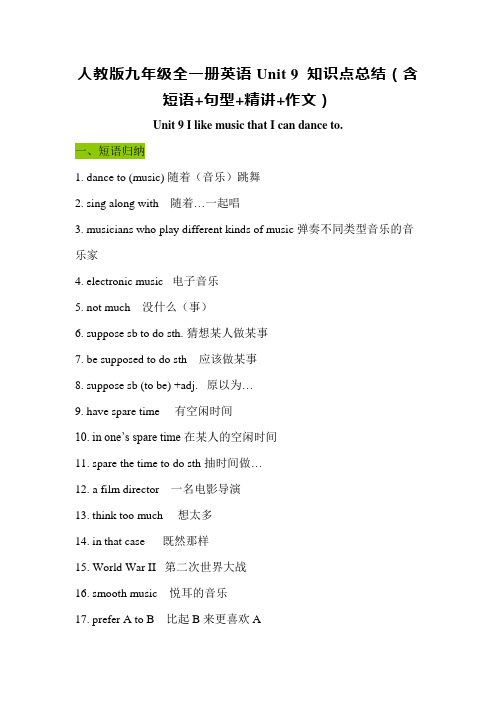 人教版九年级全一册英语 Unit 9 知识点总结（含短语+句型+精讲+作文）

Unit 9 I like music that I can dance to.

一、短语归纳

1. dance to (music) 随着（音乐）跳舞

2. sing along with 随着…一起唱

3. musicians who play different kinds of music 弹奏不同类型音乐的音乐家

4. electronic music 电子音乐

5. not much 没什么（事）

6. suppose sb to do sth. 猜想某人做某事

7. be supposed to do sth 应该做某事

8. suppose sb (to be) +adj. 原以为…

9. have spare time 有空闲时间

10. in one's spare time 在某人的空闲时间

11. spare the time to do sth 抽时间做…

12. a film director 一名电影导演

13. think too much 想太多

14. in that case 既然那样

15. World War II 第二次世界大战

16. smooth music 悦耳的音乐

17. prefer A to B 比起 B 来更喜欢 A